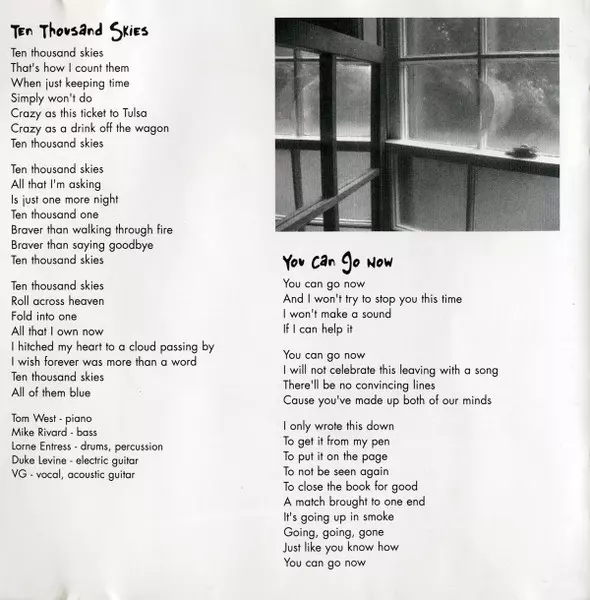 Ten Thousand Skies

Ten thousand skies
That's how I count them
When just keeping time
Simply won't do
Crazy as this ticket to Tulsa
Crazy as a drink off the wagon
Ten thousand skies

Ten thousand skies
All that I'm asking
Is just one more night
Ten thousand one
Braver than walking through fire
Braver than saying goodbye
Ten thousand skies

Ten thousand skies
Roll across heaven
Fold into one
All that I own now
I hitched my heart to a cloud passing by
I wish forever was more than a word
Ten thousand skies
All of them blue

Tom West - piano
Mike Rivard - bass
Lorne Entress - drums, percussion
Duke Levine - electric guitar
VG - vocal, acoustic guitar

You Can Go Now

You can go now
And I won't try to stop you this time
I won't make a sound
If I can help it

You can go now
I will not celebrate this leaving with a song
There'll be no convincing lines
Cause you've made up both of our minds

I only wrote this down
To get it from my pen
To put it on the page
To not be seen again
To close the book for good
A match brought to one end
It's going up in smoke
Going, going, gone
Just like you know how
You can go now